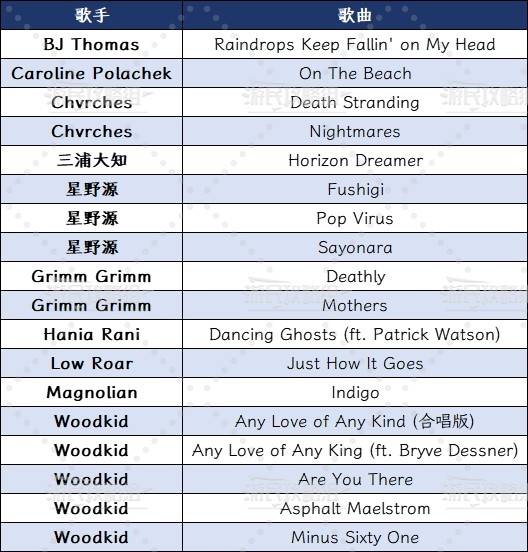 | 歌手 | 歌曲 |
|---|---|
| BJ Thomas | Raindrops Keep Fallin' on My Head |
| Caroline Polachek | On The Beach |
| Chvrches | Death Stranding |
| Chvrches | Nightmares |
| 三浦大知 | Horizon Dreamer |
| 星野源 | Fushigi |
| 星野源 | Pop Virus |
| 星野源 | Sayonara |
| Grimm Grimm | Deathly |
| Grimm Grimm | Mothers |
| Hania Rani | Dancing Ghosts (ft. Patrick Watson) |
| Low Roar | Just How It Goes |
| Magnolian | Indigo |
| Woodkid | Any Love of Any Kind (合唱版) |
| Woodkid | Any Love of Any King (ft. Bryve Dessner) |
| Woodkid | Are You There |
| Woodkid | Asphalt Maelstrom |
| Woodkid | Minus Sixty One |

游民攻略组